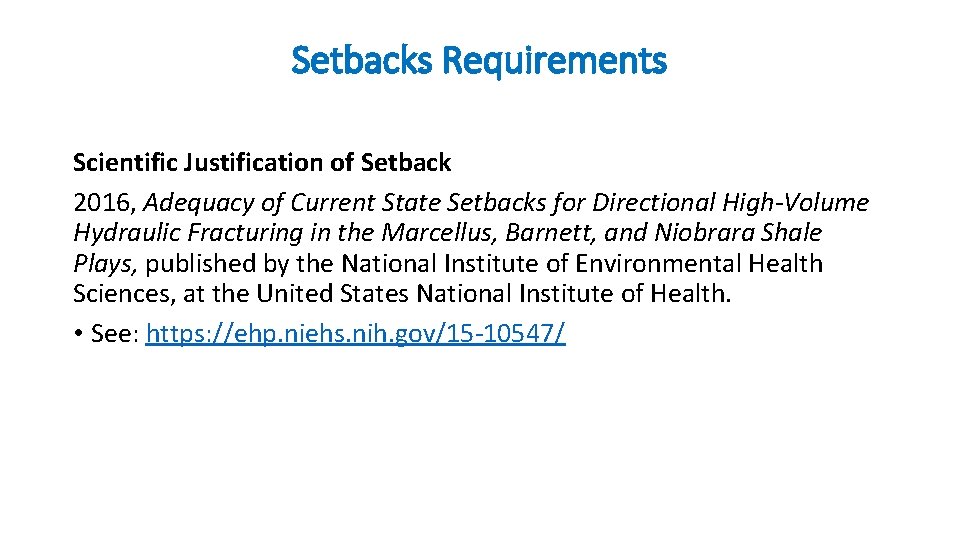 Setbacks Requirements

Scientific Justification of Setback

2016, Adequacy of Current State Setbacks for Directional High-Volume Hydraulic Fracturing in the Marcellus, Barnett, and Niobrara Shale Plays, published by the National Institute of Environmental Health Sciences, at the United States National Institute of Health.

• See: https://ehp.niehs.nih.gov/15-10547/